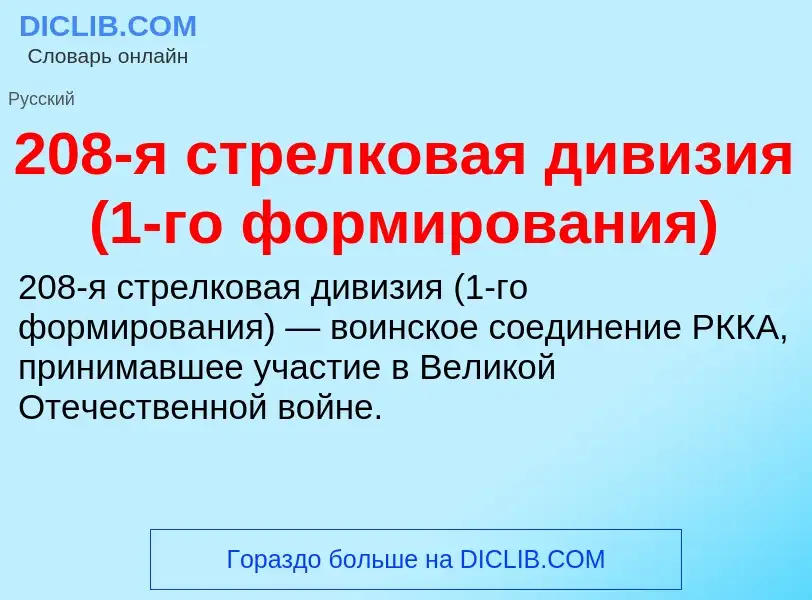 DICLIB.COM
Словарь онлайн

Русский

208-я стрелковая дивизия (1-го формирования)

208-я стрелковая дивизия (1-го формирования) — воинское соединение РККА, принимавшее участие в Великой Отечественной войне.

Гораздо больше на DICLIB.COM